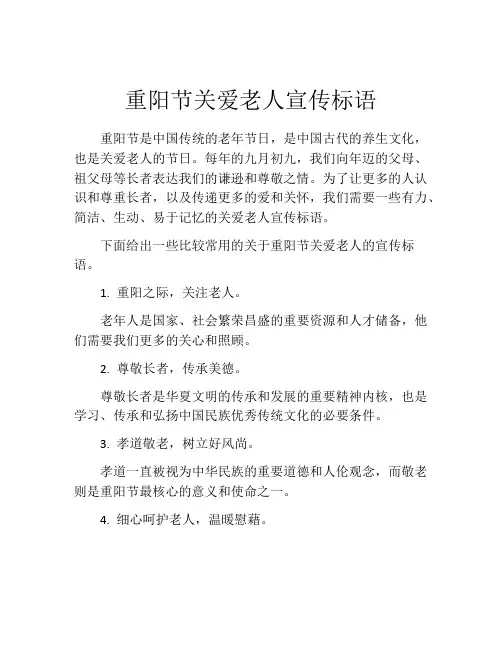 重阳节关爱老人宣传标语

重阳节是中国传统的老年节日，是中国古代的养生文化，也是关爱老人的节日。每年的九月初九，我们向年迈的父母、祖父母等长者表达我们的谦逊和尊敬之情。为了让更多的人认识和尊重长者，以及传递更多的爱和关怀，我们需要一些有力、简洁、生动、易于记忆的关爱老人宣传标语。

下面给出一些比较常用的关于重阳节关爱老人的宣传标语。

1. 重阳之际，关注老人。

老年人是国家、社会繁荣昌盛的重要资源和人才储备，他们需要我们更多的关心和照顾。

2. 尊敬长者，传承美德。

尊敬长者是华夏文明的传承和发展的重要精神内核，也是学习、传承和弘扬中国民族优秀传统文化的必要条件。

3. 孝道敬老，树立好风尚。

孝道一直被视为中华民族的重要道德和人伦观念，而敬老则是重阳节最核心的意义和使命之一。

4. 细心呵护老人，温暖慰藉。